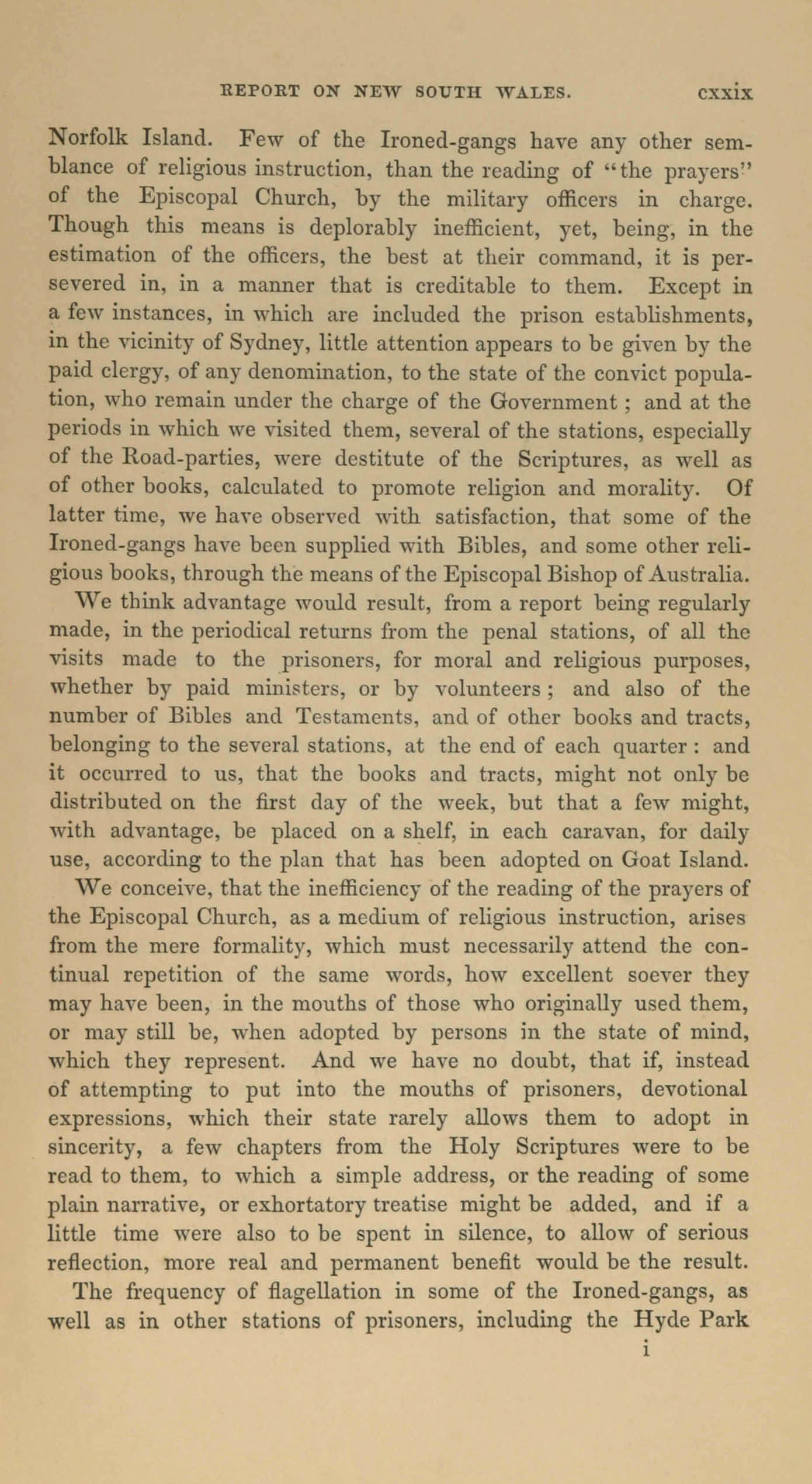 REPORT ON NEW SOUTH WALES. cxxix

Norfolk Island. Few of the Ironed-gangs have any other semblance of religious instruction, than the reading of "the prayers" of the Episcopal Church, by the military officers in charge. Though this means is deplorably inefficient, yet, being, in the estimation of the officers, the best at their command, it is persevered in, in a manner that is creditable to them. Except in a few instances, in which are included the prison establishments, in the vicinity of Sydney, little attention appears to be given by the paid clergy, of any denomination, to the state of the convict population, who remain under the charge of the Government; and at the periods in which we visited them, several of the stations, especially of the Road-parties, were destitute of the Scriptures, as well as of other books, calculated to promote religion and morality. Of latter time, we have observed with satisfaction, that some of the Ironed-gangs have been supplied with Bibles, and some other religious books, through the means of the Episcopal Bishop of Australia.

We think advantage would result, from a report being regularly made, in the periodical returns from the penal stations, of all the visits made to the prisoners, for moral and religious purposes, whether by paid ministers, or by volunteers; and also of the number of Bibles and Testaments, and of other books and tracts, belonging to the several stations, at the end of each quarter: and it occurred to us, that the books and tracts, might not only be distributed on the first day of the week, but that a few might, with advantage, be placed on a shelf, in each caravan, for daily use, according to the plan that has been adopted on Goat Island.

We conceive, that the inefficiency of the reading of the prayers of the Episcopal Church, as a medium of religious instruction, arises from the mere formality, which must necessarily attend the continual repetition of the same words, how excellent soever they may have been, in the mouths of those who originally used them, or may still be, when adopted by persons in the state of mind, which they represent. And we have no doubt, that if, instead of attempting to put into the mouths of prisoners, devotional expressions, which their state rarely allows them to adopt in sincerity, a few chapters from the Holy Scriptures were to be read to them, to which a simple address, or the reading of some plain narrative, or exhortatory treatise might be added, and if a little time were also to be spent in silence, to allow of serious reflection, more real and permanent benefit would be the result.

The frequency of flagellation in some of the Ironed-gangs, as well as in other stations of prisoners, including the Hyde Park

i